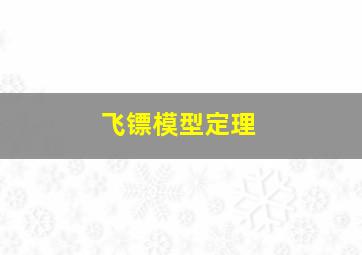 飞镖模型定理